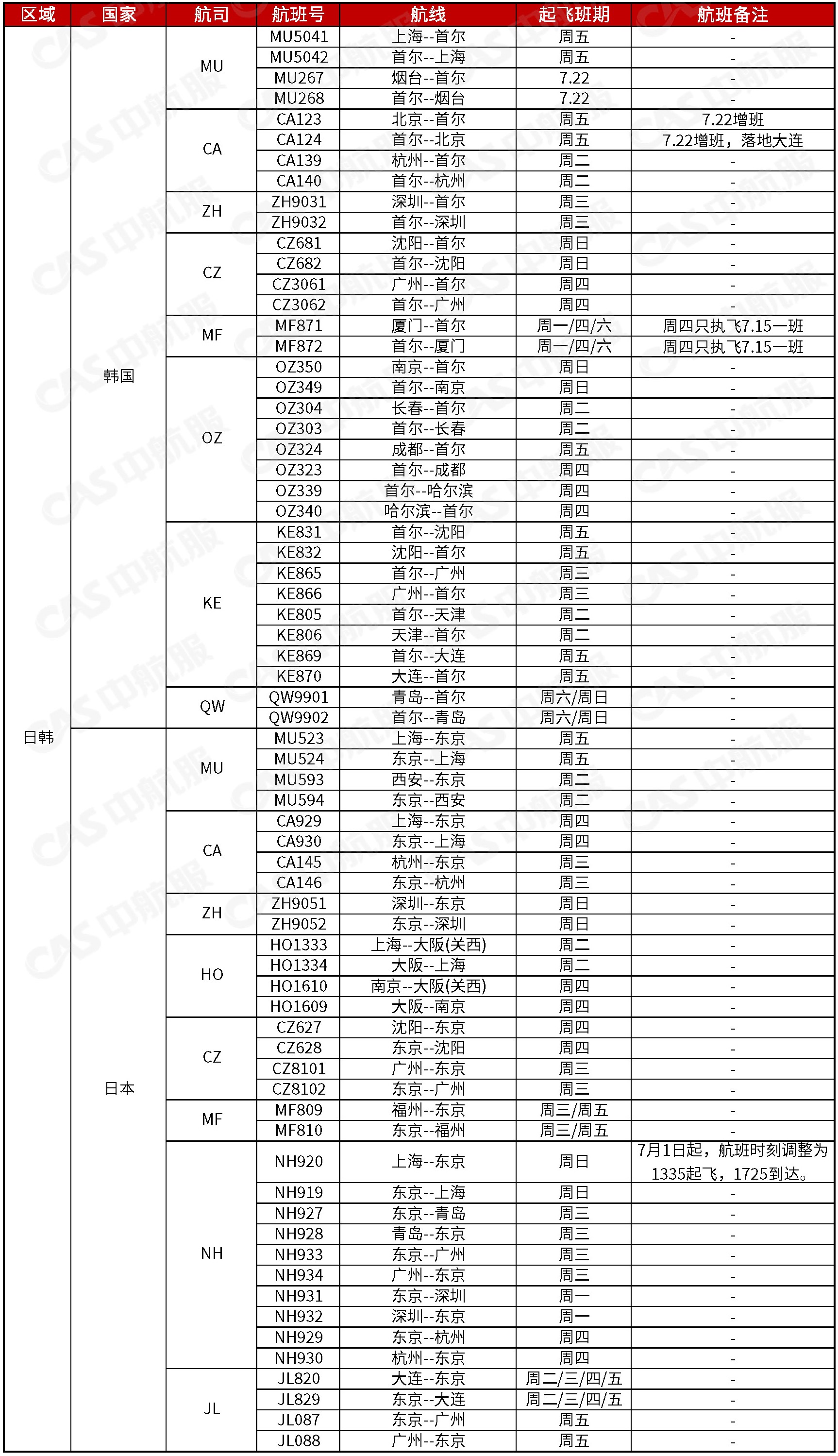 | 区域 | 国家 | 航司 | 航班号 | 航线 | 起飞班期 | 航班备注 |
|---|---|---|---|---|---|---|
| 日韩 | 韩国 | MU | MU5041 | 上海--首尔 | 周五 | - |
| | | | MU5042 | 首尔--上海 | 周五 | - |
| | | | MU267 | 烟台--首尔 | 7.22 | - |
| | | | MU268 | 首尔--烟台 | 7.22 | - |
| | | CA | CA123 | 北京--首尔 | 周五 | 7.22增班 |
| | | | CA124 | 首尔--北京 | 周五 | 7.22增班，落地大连 |
| | | | CA139 | 杭州--首尔 | 周二 | - |
| | | | CA140 | 首尔--杭州 | 周二 | - |
| | | ZH | ZH9031 | 深圳--首尔 | 周三 | - |
| | | | ZH9032 | 首尔--深圳 | 周三 | - |
| | | CZ | CZ681 | 沈阳--首尔 | 周日 | - |
| | | | CZ682 | 首尔--沈阳 | 周日 | - |
| | | | CZ3061 | 广州--首尔 | 周四 | - |
| | | | CZ3062 | 首尔--广州 | 周四 | - |
| | | MF | MF871 | 厦门--首尔 | 周一/四/六 | 周四只执飞7.15一班 |
| | | | MF872 | 首尔--厦门 | 周一/四/六 | 周四只执飞7.15一班 |
| | | OZ | OZ350 | 南京--首尔 | 周日 | - |
| | | | OZ349 | 首尔--南京 | 周日 | - |
| | | | OZ304 | 长春--首尔 | 周二 | - |
| | | | OZ303 | 首尔--长春 | 周二 | - |
| | | | OZ324 | 成都--首尔 | 周五 | - |
| | | | OZ323 | 首尔--成都 | 周四 | - |
| | | | OZ339 | 首尔--哈尔滨 | 周四 | - |
| | | | OZ340 | 哈尔滨--首尔 | 周四 | - |
| | | KE | KE831 | 首尔--沈阳 | 周五 | - |
| | | | KE832 | 沈阳--首尔 | 周五 | - |
| | | | KE865 | 首尔--广州 | 周三 | - |
| | | | KE866 | 广州--首尔 | 周三 | - |
| | | | KE805 | 首尔--天津 | 周二 | - |
| | | | KE806 | 天津--首尔 | 周二 | - |
| | | | KE869 | 首尔--大连 | 周五 | - |
| | | | KE870 | 大连--首尔 | 周五 | - |
| | | QW | QW9901 | 青岛--首尔 | 周六/周日 | - |
| | | | QW9902 | 首尔--青岛 | 周六/周日 | - |
| | 日本 | MU | MU523 | 上海--东京 | 周五 | - |
| | | | MU524 | 东京--上海 | 周五 | - |
| | | | MU593 | 西安--东京 | 周二 | - |
| | | | MU594 | 东京--西安 | 周二 | - |
| | | CA | CA929 | 上海--东京 | 周四 | - |
| | | | CA930 | 东京--上海 | 周四 | - |
| | | | CA145 | 杭州--东京 | 周三 | - |
| | | | CA146 | 东京--杭州 | 周三 | - |
| | | ZH | ZH9051 | 深圳--东京 | 周日 | - |
| | | | ZH9052 | 东京--深圳 | 周日 | - |
| | | HO | HO1333 | 上海--大阪(关西) | 周二 | - |
| | | | HO1334 | 大阪--上海 | 周二 | - |
| | | | HO1610 | 南京--大阪(关西) | 周四 | - |
| | | | HO1609 | 大阪--南京 | 周四 | - |
| | | CZ | CZ627 | 沈阳--东京 | 周四 | - |
| | | | CZ628 | 东京--沈阳 | 周四 | - |
| | | | CZ8101 | 广州--东京 | 周三 | - |
| | | | CZ8102 | 东京--广州 | 周三 | - |
| | | MF | MF809 | 福州--东京 | 周三/周五 | - |
| | | | MF810 | 东京--福州 | 周三/周五 | - |
| | | NH | NH920 | 上海--东京 | 周日 | 7月1日起，航班时刻调整为1335起飞，1725到达。 |
| | | | NH919 | 东京--上海 | 周日 | - |
| | | | NH927 | 东京--青岛 | 周三 | - |
| | | | NH928 | 青岛--东京 | 周三 | - |
| | | | NH933 | 东京--广州 | 周三 | - |
| | | | NH934 | 广州--东京 | 周三 | - |
| | | | NH931 | 东京--深圳 | 周一 | - |
| | | | NH932 | 深圳--东京 | 周一 | - |
| | | | NH929 | 东京--杭州 | 周四 | - |
| | | | NH930 | 杭州--东京 | 周四 | - |
| | | JL | JL820 | 大连--东京 | 周二/三/四/五 | - |
| | | | JL829 | 东京--大连 | 周二/三/四/五 | - |
| | | | JL087 | 东京--广州 | 周五 | - |
| | | | JL088 | 广州--东京 | 周五 | - |

CAS中航服